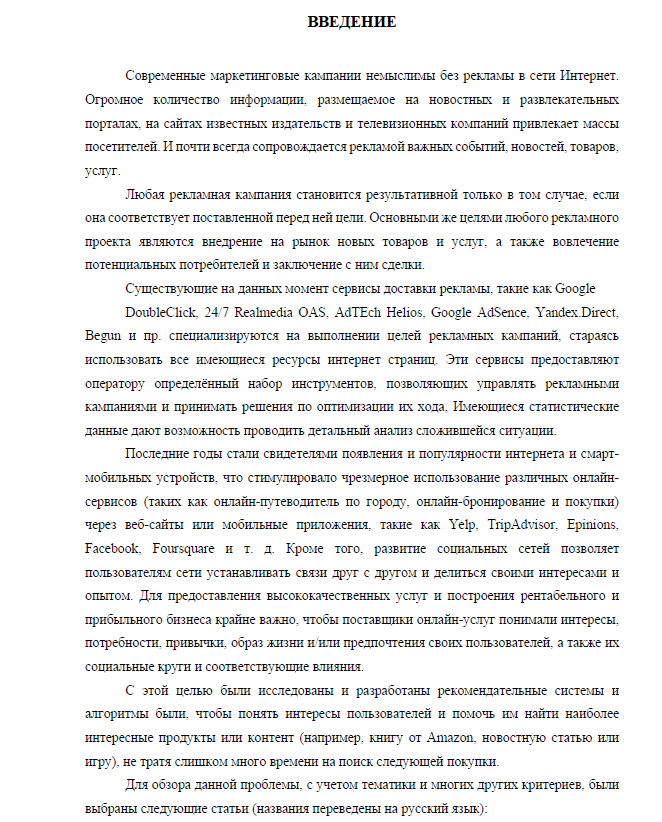 ВВЕДЕНИЕ

Современные маркетинговые кампании немыслимы без рекламы в сети Интернет. Огромное количество информации, размещаемое на новостных и развлекательных порталах, на сайтах известных издательств и телевизионных компаний привлекает массы посетителей. И почти всегда сопровождается рекламой важных событий, новостей, товаров, услуг.

Любая рекламная кампания становится результативной только в том случае, если она соответствует поставленной перед ней цели. Основными же целями любого рекламного проекта являются внедрение на рынок новых товаров и услуг, а также вовлечение потенциальных потребителей и заключение с ним сделки.

Существующие на данных момент сервисы доставки рекламы, такие как Google

DoubleClick, 24/7 Realmedia OAS, AdTEch Helios, Google AdSence, Yandex.Direct, Begun и пр. специализируются на выполнении целей рекламных кампаний, стараясь использовать все имеющиеся ресурсы интернет страниц. Эти сервисы предоставляют оператору определённый набор инструментов, позволяющих управлять рекламными кампаниями и принимать решения по оптимизации их хода, Имеющиеся статистические данные дают возможность проводить детальный анализ сложившейся ситуации.

Последние годы стали свидетелями появления и популярности интернета и смарт-мобильных устройств, что стимулировало чрезмерное использование различных онлайн-сервисов (таких как онлайн-путеводитель по городу, онлайн-бронирование и покупки) через веб-сайты или мобильные приложения, такие как Yelp, TripAdvisor, Epinions, Facebook, Foursquare и т. д. Кроме того, развитие социальных сетей позволяет пользователям сети устанавливать связи друг с другом и делиться своими интересами и опытом. Для предоставления высококачественных услуг и построения рентабельного и прибыльного бизнеса крайне важно, чтобы поставщики онлайн-услуг понимали интересы, потребности, привычки, образ жизни и/или предпочтения своих пользователей, а также их социальные круги и соответствующие влияния.

С этой целью были исследованы и разработаны рекомендательные системы и алгоритмы были, чтобы понять интересы пользователей и помочь им найти наиболее интересные продукты или контент (например, книгу от Amazon, новостную статью или игру), не тратя слишком много времени на поиск следующей покупки.

Для обзора данной проблемы, с учетом тематики и многих других критериев, были выбраны следующие статьи (названия переведены на русский язык):